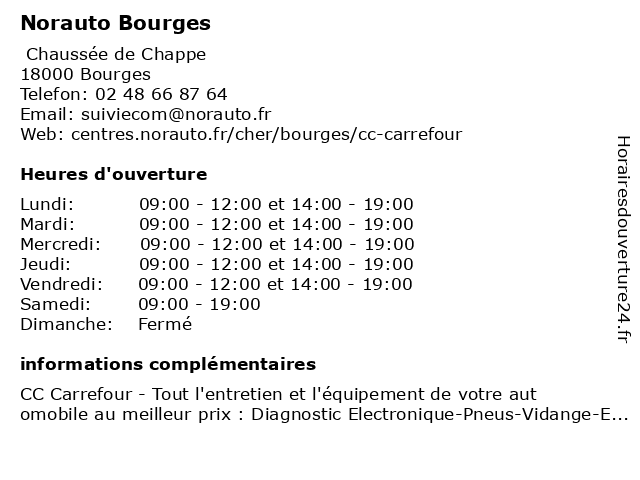 Norauto Bourges

Chaussée de Chappe
18000 Bourges
Telefon: 02 48 66 87 64
Email: suiviecom@norauto.fr
Web: centres.norauto.fr/cher/bourges/cc-carrefour

Heures d'ouverture

| | |
|---|---|
| Lundi: | 09:00 - 12:00 et 14:00 - 19:00 |
| Mardi: | 09:00 - 12:00 et 14:00 - 19:00 |
| Mercredi: | 09:00 - 12:00 et 14:00 - 19:00 |
| Jeudi: | 09:00 - 12:00 et 14:00 - 19:00 |
| Vendredi: | 09:00 - 12:00 et 14:00 - 19:00 |
| Samedi: | 09:00 - 19:00 |
| Dimanche: | Fermé |

informations complémentaires

CC Carrefour - Tout l'entretien et l'équipement de votre aut omobile au meilleur prix : Diagnostic Electronique-Pneus-Vidange-E...

Horairesdouverture24.fr